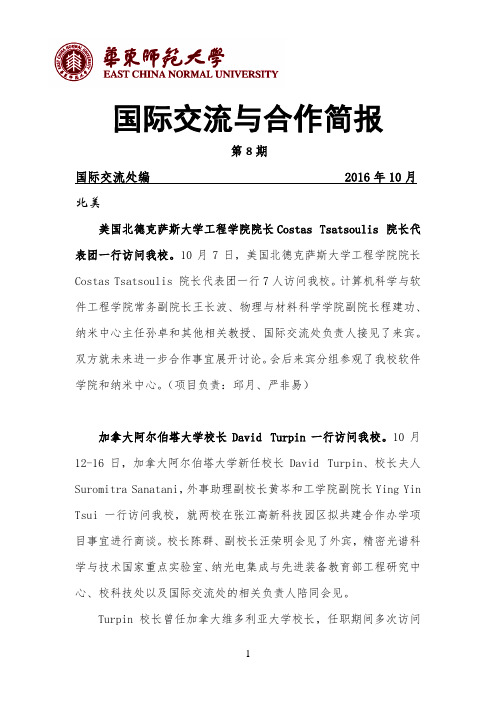 華東師範大學
EAST CHINA NORMAL UNIVERSITY

国际交流与合作简报

第 8 期

国际交流处编　　2016 年 10 月

北美

美国北德克萨斯大学工程学院院长 Costas Tsatsoulis 院长代表团一行访问我校。10 月 7 日，美国北德克萨斯大学工程学院院长 Costas Tsatsoulis 院长代表团一行 7 人访问我校。计算机科学与软件工程学院常务副院长王长波、物理与材料科学学院副院长程建功、纳米中心主任孙卓和其他相关教授、国际交流处负责人接见了来宾。双方就未来进一步合作事宜展开讨论。会后来宾分组参观了我校软件学院和纳米中心。（项目负责：邱月、严非易）

加拿大阿尔伯塔大学校长 David Turpin 一行访问我校。10 月 12-16 日，加拿大阿尔伯塔大学新任校长 David Turpin、校长夫人 Suromitra Sanatani，外事助理副校长黄岑和工学院副院长 Ying Yin Tsui 一行访问我校，就两校在张江高新科技园区拟共建合作办学项目事宜进行商谈。校长陈群、副校长汪荣明会见了外宾，精密光谱科学与技术国家重点实验室、纳光电集成与先进装备教育部工程研究中心、校科技处以及国际交流处的相关负责人陪同会见。

Turpin 校长曾任加拿大维多利亚大学校长，任职期间多次访问

1